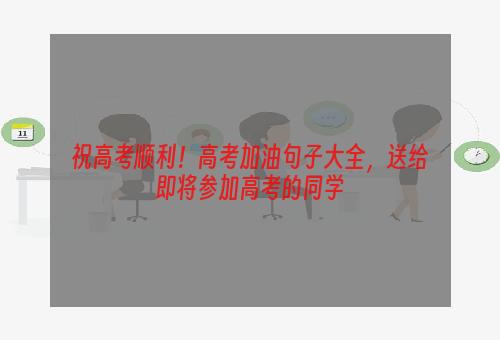 11

祝高考顺利！高考加油句子大全，送给即将参加高考的同学